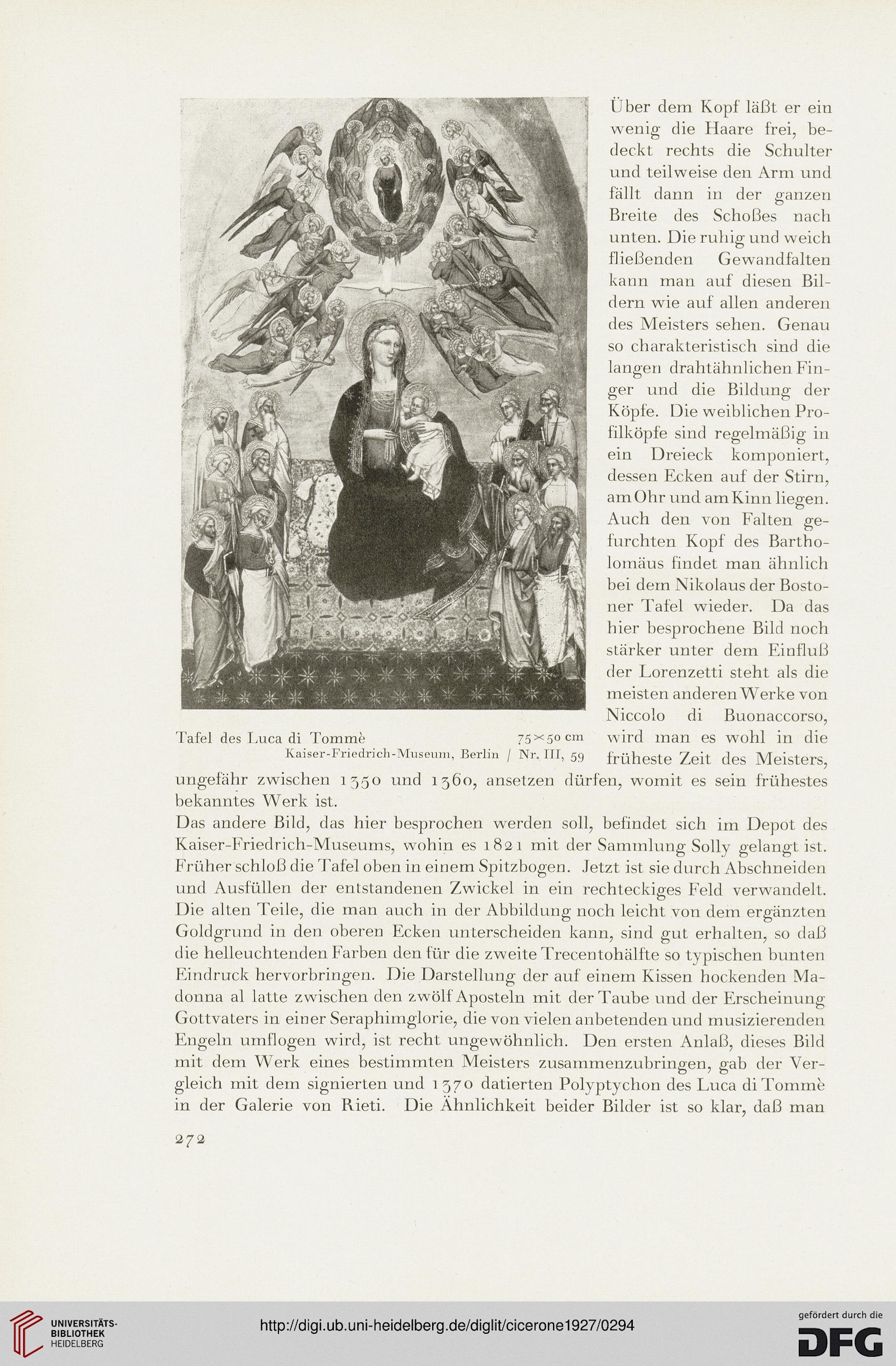 Über dem Kopf läßt er ein wenig die Haare frei, bedeckt rechts die Schulter und teilweise den Arm und fällt dann in der ganzen Breite des Schoßes nach unten. Die ruhig und weich fließenden Gewandfalten kann man auf diesen Bildern wie auf allen anderen des Meisters sehen. Genau so charakteristisch sind die langen drahtähnlichen Finger und die Bildung der Köpfe. Die weiblichen Profilköpfe sind regelmäßig in ein Dreieck komponiert, dessen Ecken auf der Stirn, am Ohr und am Kinn liegen. Auch den von Falten gefurchten Kopf des Bartholomäus findet man ähnlich bei dem Nikolaus der Bostoner Tafel wieder. Da das hier besprochene Bild noch stärker unter dem Einfluß der Lorenzetti steht als die meisten anderen Werke von Niccolo di Buonaccorso, wird man es wohl in die früheste Zeit des Meisters, ungefähr zwischen 1350 und 1360, ansetzen dürfen, womit es sein frühestes bekanntes Werk ist.

Tafel des Luca di Tommè 75×50 cm
Kaiser-Friedrich-Museum, Berlin / Nr. III, 59

Das andere Bild, das hier besprochen werden soll, befindet sich im Depot des Kaiser-Friedrich-Museums, wohin es 1821 mit der Sammlung Solly gelangt ist. Früher schloß die Tafel oben in einem Spitzbogen. Jetzt ist sie durch Abschneiden und Ausfüllen der entstandenen Zwickel in ein rechteckiges Feld verwandelt. Die alten Teile, die man auch in der Abbildung noch leicht von dem ergänzten Goldgrund in den oberen Ecken unterscheiden kann, sind gut erhalten, so daß die helleuchtenden Farben den für die zweite Trecentohälfte so typischen bunten Eindruck hervorbringen. Die Darstellung der auf einem Kissen hockenden Madonna al latte zwischen den zwölf Aposteln mit der Taube und der Erscheinung Gottvaters in einer Seraphimglorie, die von vielen anbetenden und musizierenden Engeln umflogen wird, ist recht ungewöhnlich. Den ersten Anlaß, dieses Bild mit dem Werk eines bestimmten Meisters zusammenzubringen, gab der Vergleich mit dem signierten und 1370 datierten Polyptychon des Luca di Tommè in der Galerie von Rieti. Die Ähnlichkeit beider Bilder ist so klar, daß man

272

UNIVERSITÄTS-BIBLIOTHEK HEIDELBERG
http://digi.ub.uni-heidelberg.de/diglit/cicerone1927/0294
gefördert durch die DFG